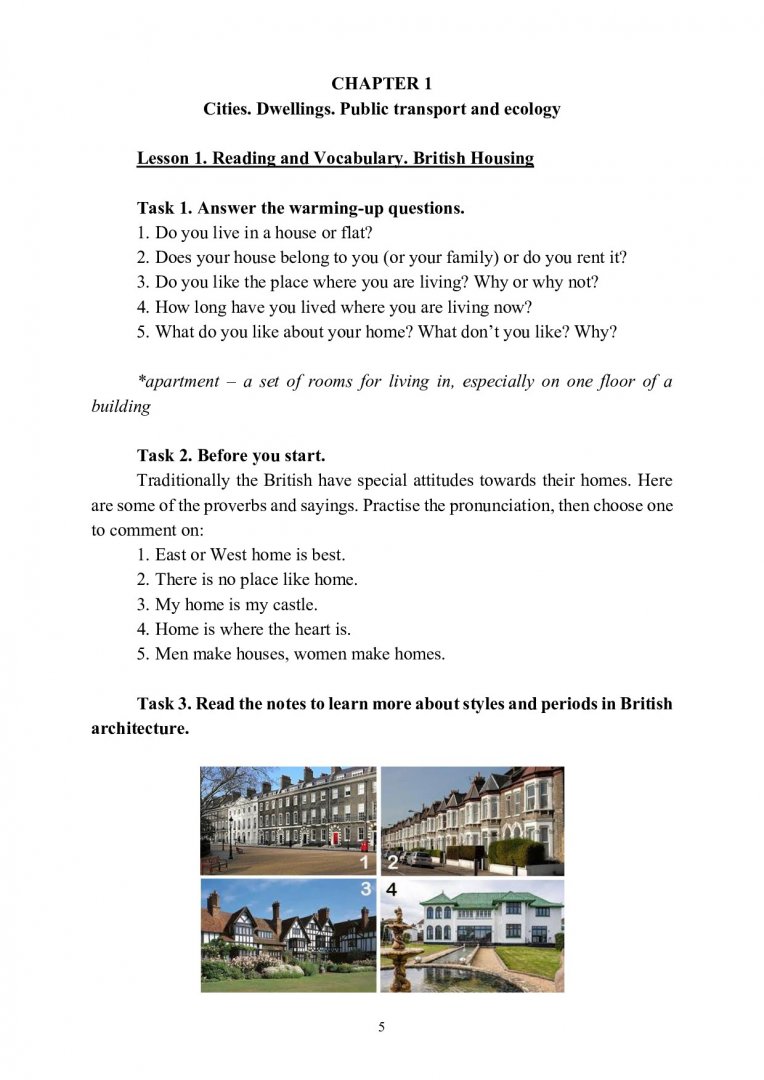 CHAPTER 1
Cities. Dwellings. Public transport and ecology

Lesson 1. Reading and Vocabulary. British Housing

Task 1. Answer the warming-up questions.
1. Do you live in a house or flat?
2. Does your house belong to you (or your family) or do you rent it?
3. Do you like the place where you are living? Why or why not?
4. How long have you lived where you are living now?
5. What do you like about your home? What don't you like? Why?

*apartment – a set of rooms for living in, especially on one floor of a building

Task 2. Before you start.
Traditionally the British have special attitudes towards their homes. Here are some of the proverbs and sayings. Practise the pronunciation, then choose one to comment on:
1. East or West home is best.
2. There is no place like home.
3. My home is my castle.
4. Home is where the heart is.
5. Men make houses, women make homes.

Task 3. Read the notes to learn more about styles and periods in British architecture.

1 2
3 4

5